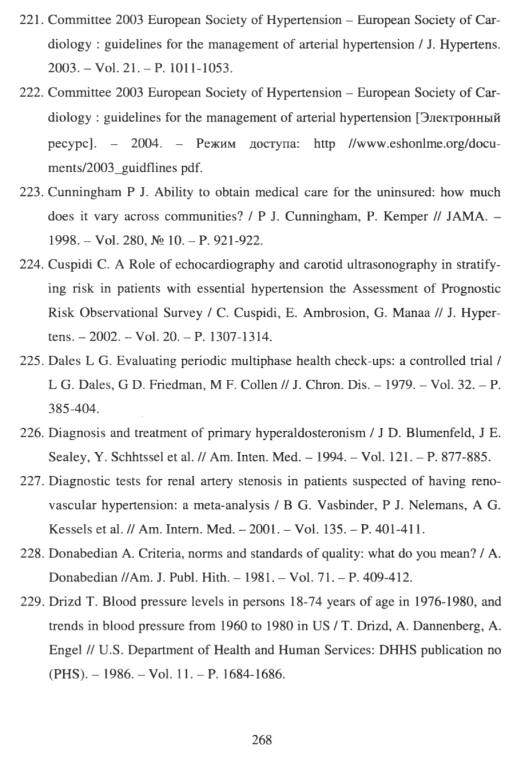 221. Committee 2003 European Society of Hypertension – European Society of Cardiology : guidelines for the management of arterial hypertension / J. Hypertens. 2003. – Vol. 21. – P. 1011-1053.

222. Committee 2003 European Society of Hypertension – European Society of Cardiology : guidelines for the management of arterial hypertension [Электронный ресурс]. – 2004. – Режим доступа: http //www.eshonlme.org/documents/2003_guidflines pdf.

223. Cunningham P J. Ability to obtain medical care for the uninsured: how much does it vary across communities? / P J. Cunningham, P. Kemper // JAMA. – 1998. – Vol. 280, № 10. – P. 921-922.

224. Cuspidi C. A Role of echocardiography and carotid ultrasonography in stratifying risk in patients with essential hypertension the Assessment of Prognostic Risk Observational Survey / C. Cuspidi, E. Ambrosion, G. Manaa // J. Hypertens. – 2002. – Vol. 20. – P. 1307-1314.

225. Dales L G. Evaluating periodic multiphase health check-ups: a controlled trial / L G. Dales, G D. Friedman, M F. Collen // J. Chron. Dis. – 1979. – Vol. 32. – P. 385-404.

226. Diagnosis and treatment of primary hyperaldosteronism / J D. Blumenfeld, J E. Sealey, Y. Schhtssel et al. // Am. Inten. Med. – 1994. – Vol. 121. – P. 877-885.

227. Diagnostic tests for renal artery stenosis in patients suspected of having renovascular hypertension: a meta-analysis / B G. Vasbinder, P J. Nelemans, A G. Kessels et al. // Am. Intern. Med. – 2001. – Vol. 135. – P. 401-411.

228. Donabedian A. Criteria, norms and standards of quality: what do you mean? / A. Donabedian //Am. J. Publ. Hith. – 1981. – Vol. 71. – P. 409-412.

229. Drizd T. Blood pressure levels in persons 18-74 years of age in 1976-1980, and trends in blood pressure from 1960 to 1980 in US / T. Drizd, A. Dannenberg, A. Engel // U.S. Department of Health and Human Services: DHHS publication no (PHS). – 1986. – Vol. 11. – P. 1684-1686.

268